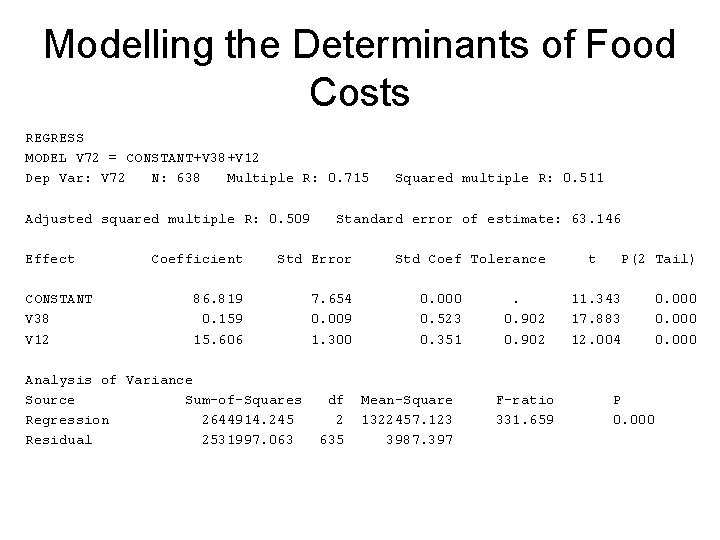 Modelling the Determinants of Food Costs

REGRESS
MODEL V72 = CONSTANT+V38+V12
Dep Var: V72 N: 638 Multiple R: 0.715 Squared multiple R: 0.511

Adjusted squared multiple R: 0.509 Standard error of estimate: 63.146

| Effect | Coefficient | Std Error | Std Coef | Tolerance | t | P(2 Tail) |
|---|---|---|---|---|---|---|
| CONSTANT | 86.819 | 7.654 | 0.000 | . | 11.343 | 0.000 |
| V38 | 0.159 | 0.009 | 0.523 | 0.902 | 17.883 | 0.000 |
| V12 | 15.606 | 1.300 | 0.351 | 0.902 | 12.004 | 0.000 |

Analysis of Variance

| Source | Sum-of-Squares | df | Mean-Square | F-ratio | P |
|---|---|---|---|---|---|
| Regression | 2644914.245 | 2 | 1322457.123 | 331.659 | 0.000 |
| Residual | 2531997.063 | 635 | 3987.397 | | |